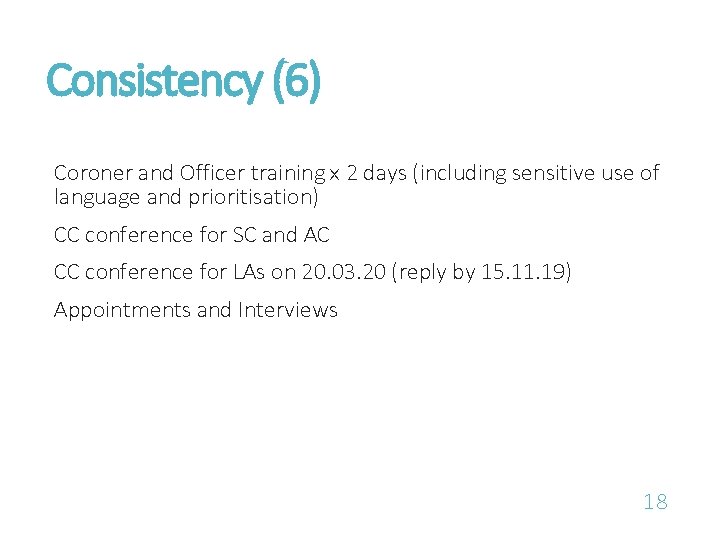 Consistency (6)

Coroner and Officer training x 2 days (including sensitive use of language and prioritisation)

CC conference for SC and AC

CC conference for LAs on 20.03.20 (reply by 15.11.19)

Appointments and Interviews

18